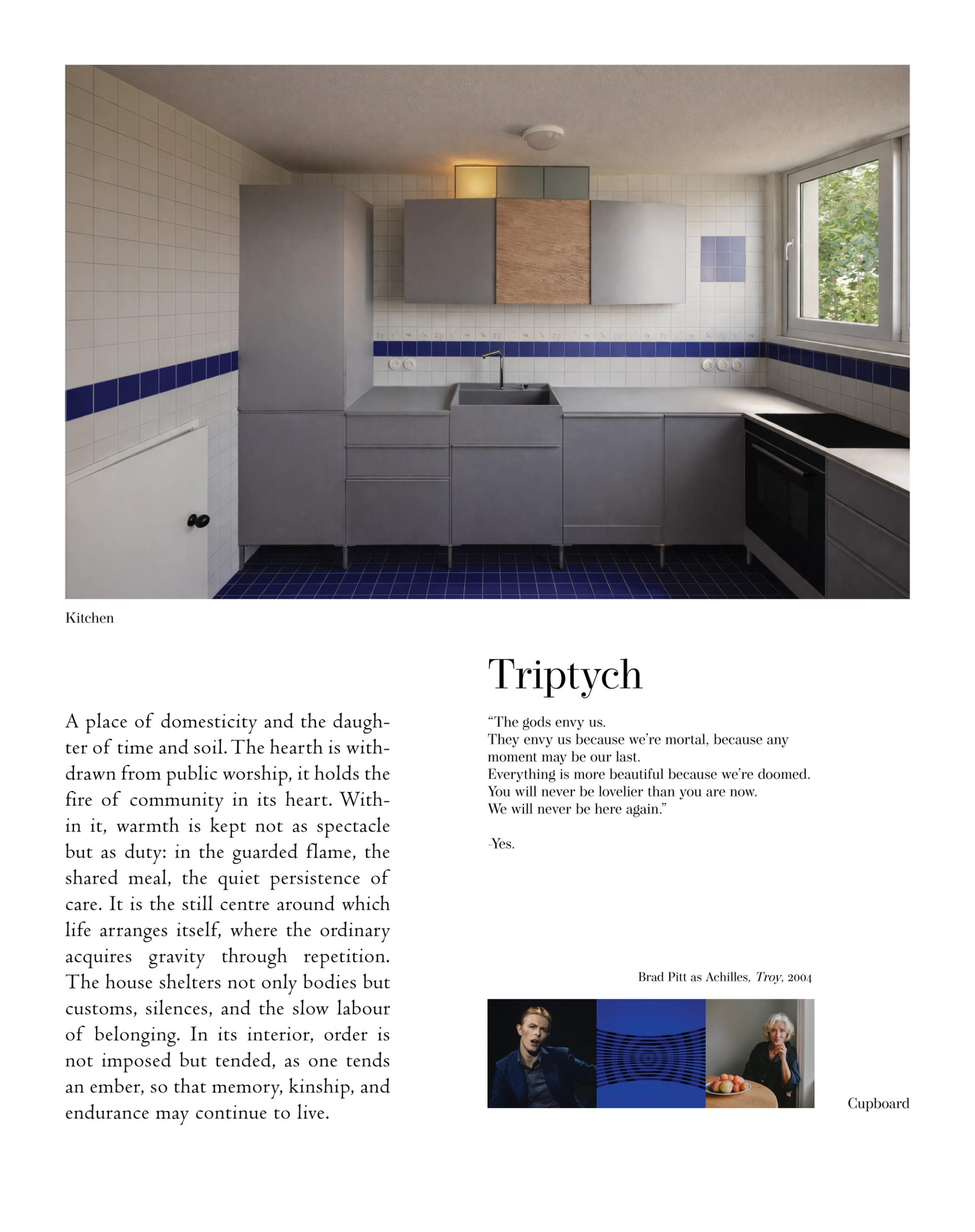 Kitchen

A place of domesticity and the daughter of time and soil. The hearth is withdrawn from public worship, it holds the fire of community in its heart. Within it, warmth is kept not as spectacle but as duty: in the guarded flame, the shared meal, the quiet persistence of care. It is the still centre around which life arranges itself, where the ordinary acquires gravity through repetition. The house shelters not only bodies but customs, silences, and the slow labour of belonging. In its interior, order is not imposed but tended, as one tends an ember, so that memory, kinship, and endurance may continue to live.

Triptych

"The gods envy us.
They envy us because we're mortal, because any moment may be our last.
Everything is more beautiful because we're doomed.
You will never be lovelier than you are now.
We will never be here again."

-Yes.

Brad Pitt as Achilles, Troy, 2004

Cupboard